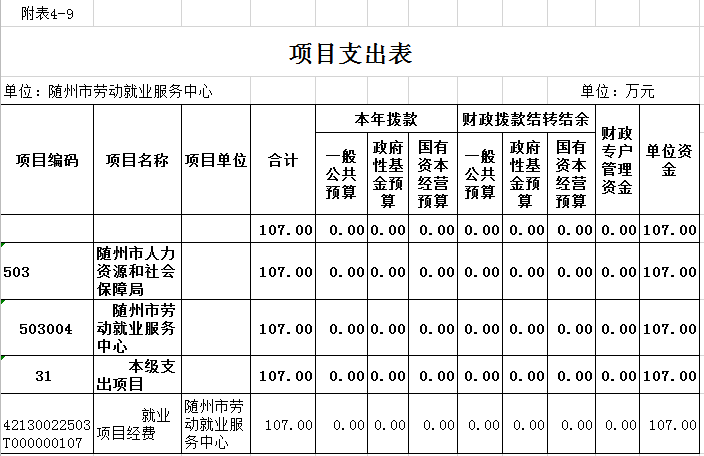 附表4-9

项目支出表

单位：随州市劳动就业服务中心 单位：万元

| 项目编码 | 项目名称 | 项目单位 | 合计 | 本年拨款 一般公共预算 | 本年拨款 政府性基金预算 | 本年拨款 国有资本经营预算 | 财政拨款结转结余 一般公共预算 | 财政拨款结转结余 政府性基金预算 | 财政拨款结转结余 国有资本经营预算 | 财政专户管理资金 | 单位资金 |
|---|---|---|---|---|---|---|---|---|---|---|---|
| | | | 107.00 | 0.00 | 0.00 | 0.00 | 0.00 | 0.00 | 0.00 | 0.00 | 107.00 |
| 503 | 随州市人力资源和社会保障局 | | 107.00 | 0.00 | 0.00 | 0.00 | 0.00 | 0.00 | 0.00 | 0.00 | 107.00 |
| 503004 | 随州市劳动就业服务中心 | | 107.00 | 0.00 | 0.00 | 0.00 | 0.00 | 0.00 | 0.00 | 0.00 | 107.00 |
| 31 | 本级支出项目 | | 107.00 | 0.00 | 0.00 | 0.00 | 0.00 | 0.00 | 0.00 | 0.00 | 107.00 |
| 42130022503T000000107 | 就业项目经费 | 随州市劳动就业服务中心 | 107.00 | 0.00 | 0.00 | 0.00 | 0.00 | 0.00 | 0.00 | 0.00 | 107.00 |